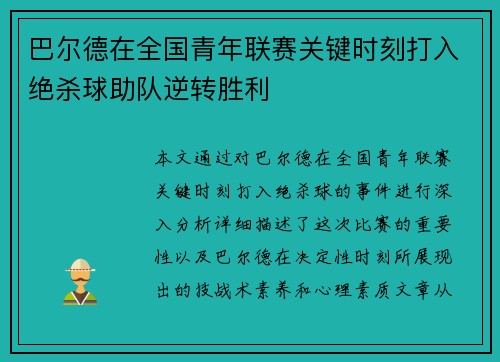 巴尔德在全国青年联赛关键时刻打入绝杀球助队逆转胜利

本文通过对巴尔德在全国青年联赛关键时刻打入绝杀球的事件进行深入分析详细描述了这次比赛的重要性以及巴尔德在决定性时刻所展现出的技战术素养和心理素质文章从